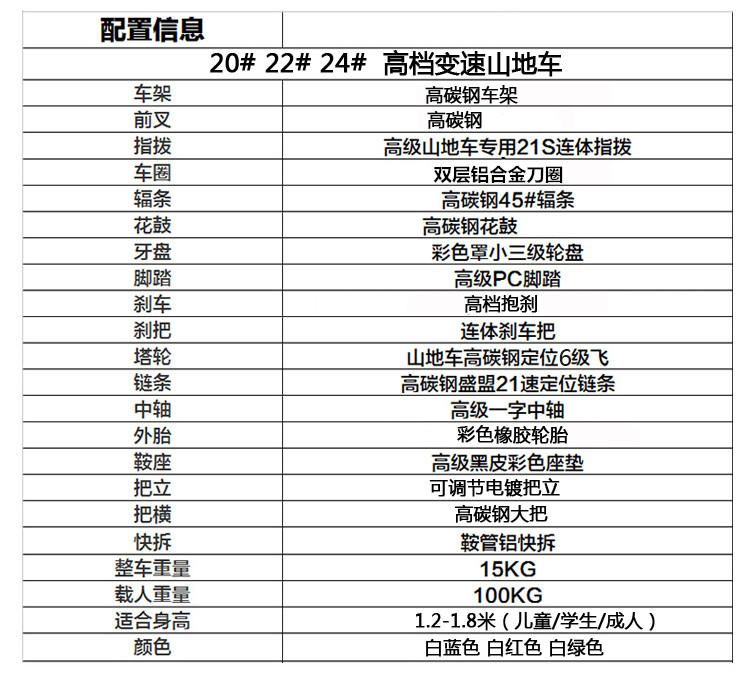 | 配置信息 | |
|---|---|
| 20# 22# 24# 高档变速山地车 | |
| 车架 | 高碳钢车架 |
| 前叉 | 高碳钢 |
| 指拨 | 高级山地车专用21S连体指拨 |
| 车圈 | 双层铝合金刀圈 |
| 辐条 | 高碳钢45#辐条 |
| 花鼓 | 高碳钢花鼓 |
| 牙盘 | 彩色罩小三级轮盘 |
| 脚踏 | 高级PC脚踏 |
| 刹车 | 高档抱刹 |
| 刹把 | 连体刹车把 |
| 塔轮 | 山地车高碳钢定位6级飞 |
| 链条 | 高碳钢盛盟21速定位链条 |
| 中轴 | 高级一字中轴 |
| 外胎 | 彩色橡胶轮胎 |
| 鞍座 | 高级黑皮彩色座垫 |
| 把立 | 可调节电镀把立 |
| 把横 | 高碳钢大把 |
| 快拆 | 鞍管铝快拆 |
| 整车重量 | 15KG |
| 载人重量 | 100KG |
| 适合身高 | 1.2-1.8米（儿童/学生/成人） |
| 颜色 | 白蓝色 白红色 白绿色 |